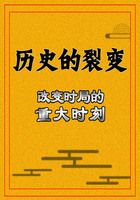 历史的裂变

改变时局的
重大时刻